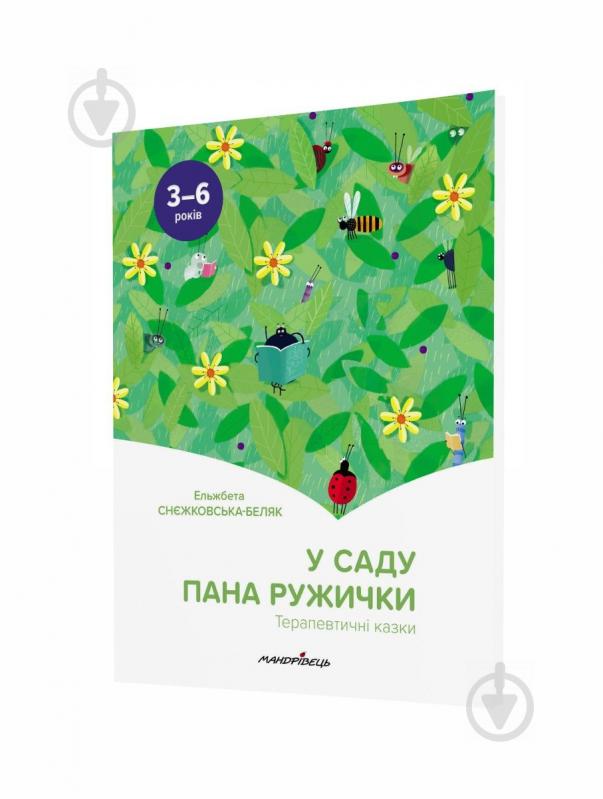 3–6 років

Ельжбета СНЄЖКОВСЬКА-БЕЛЯК

У САДУ ПАНА РУЖИЧКИ

Терапевтичні казки

МАНДРІВЕЦЬ